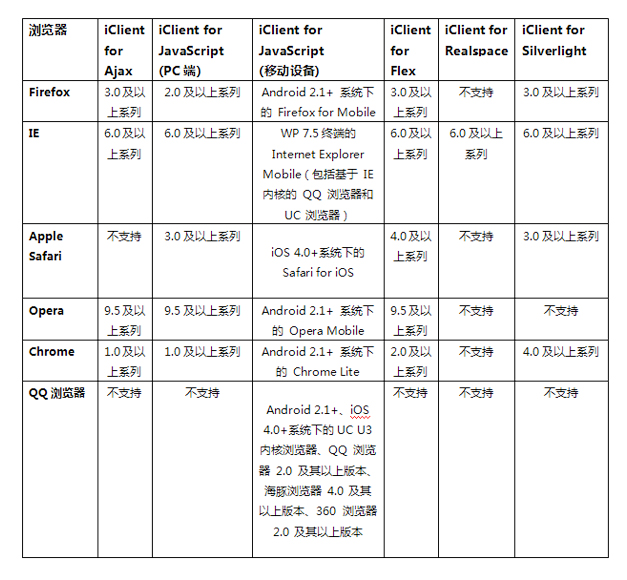 | 浏览器 | iClient for Ajax | iClient for JavaScript (PC 端) | iClient for JavaScript (移动设备) | iClient for Flex | iClient for Realspace | iClient for Silverlight |
|---|---|---|---|---|---|---|
| Firefox | 3.0 及以上系列 | 2.0 及以上系列 | Android 2.1+ 系统下的 Firefox for Mobile | 3.0 及以上系列 | 不支持 | 3.0 及以上系列 |
| IE | 6.0 及以上系列 | 6.0 及以上系列 | WP 7.5 终端的 Internet Explorer Mobile（包括基于 IE 内核的 QQ 浏览器和 UC 浏览器） | 6.0 及以上系列 | 6.0 及以上系列 | 6.0 及以上系列 |
| Apple Safari | 不支持 | 3.0 及以上系列 | iOS 4.0+系统下的 Safari for iOS | 4.0 及以上系列 | 不支持 | 3.0 及以上系列 |
| Opera | 9.5 及以上系列 | 9.5 及以上系列 | Android 2.1+ 系统下的 Opera Mobile | 9.5 及以上系列 | 不支持 | 不支持 |
| Chrome | 1.0 及以上系列 | 1.0 及以上系列 | Android 2.1+ 系统下的 Chrome Lite | 2.0 及以上系列 | 不支持 | 4.0 及以上系列 |
| QQ 浏览器 | 不支持 | 不支持 | Android 2.1+、iOS 4.0+系统下的 UC U3 内核浏览器、QQ 浏览器 2.0 及其以上版本、海豚浏览器 4.0 及其以上版本、360 浏览器 2.0 及其以上版本 | 不支持 | 不支持 | 不支持 |